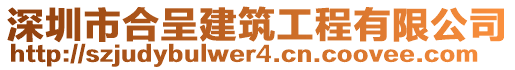 深圳市合呈建筑工程有限公司
http://szjudybulwer4.cn.coovee.com